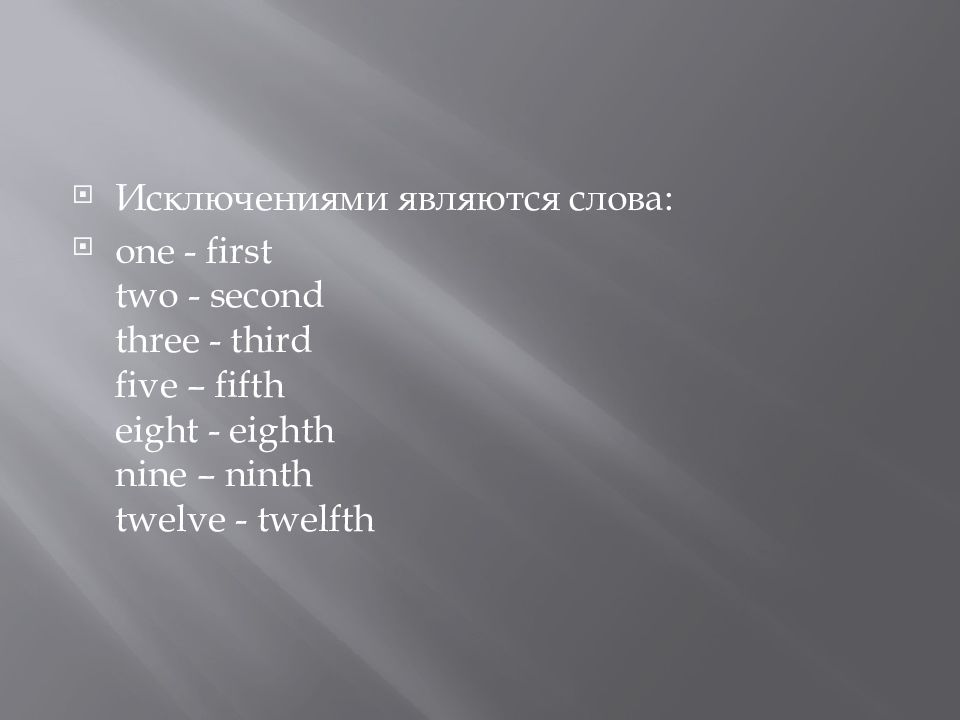 Исключениями являются слова:

one - first
two - second
three - third
five – fifth
eight - eighth
nine – ninth
twelve - twelfth